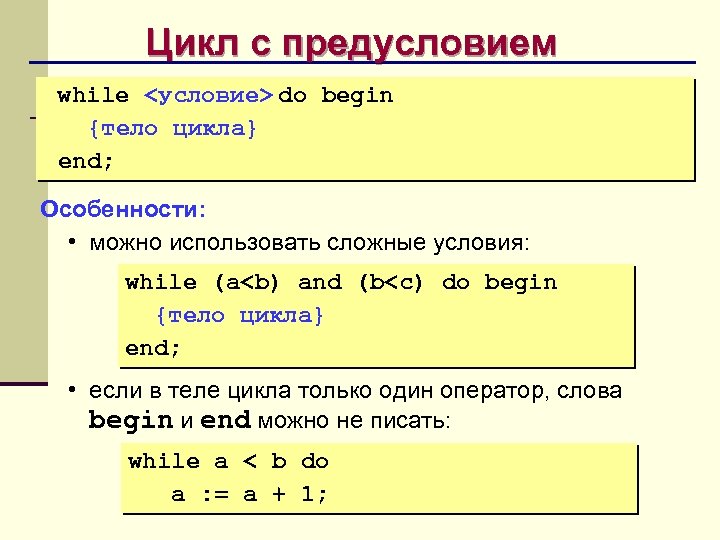 Цикл с предусловием

while <условие> do begin
{тело цикла}
end;

Особенности:

• можно использовать сложные условия:

while (a<b) and (b<c) do begin
{тело цикла}
end;

• если в теле цикла только один оператор, слова begin и end можно не писать:

while a < b do
a := a + 1;